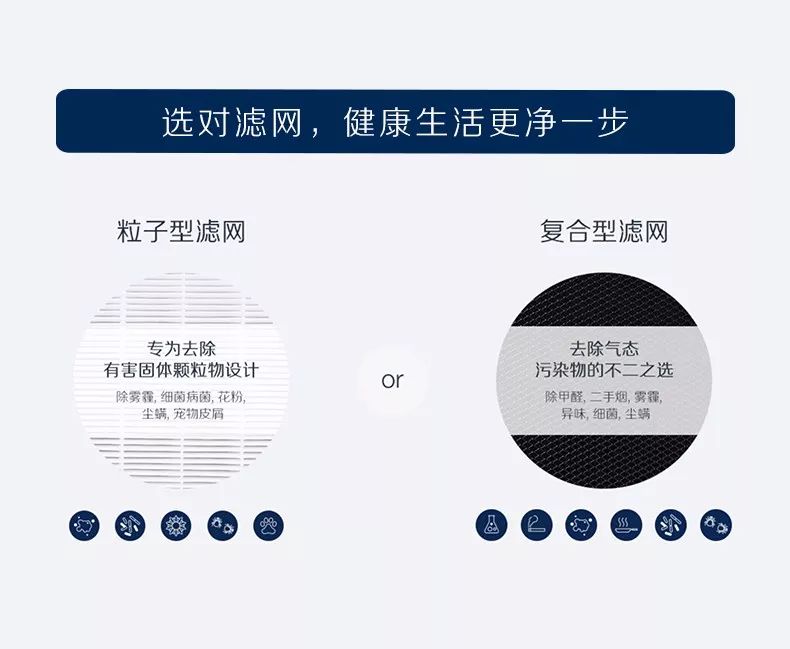 选对滤网，健康生活更净一步

粒子型滤网

专为去除
有害固体颗粒物设计

除雾霾, 细菌病菌, 花粉,
尘螨, 宠物皮屑

or

复合型滤网

去除气态
污染物的不二之选

除甲醛, 二手烟, 雾霾,
异味, 细菌, 尘螨